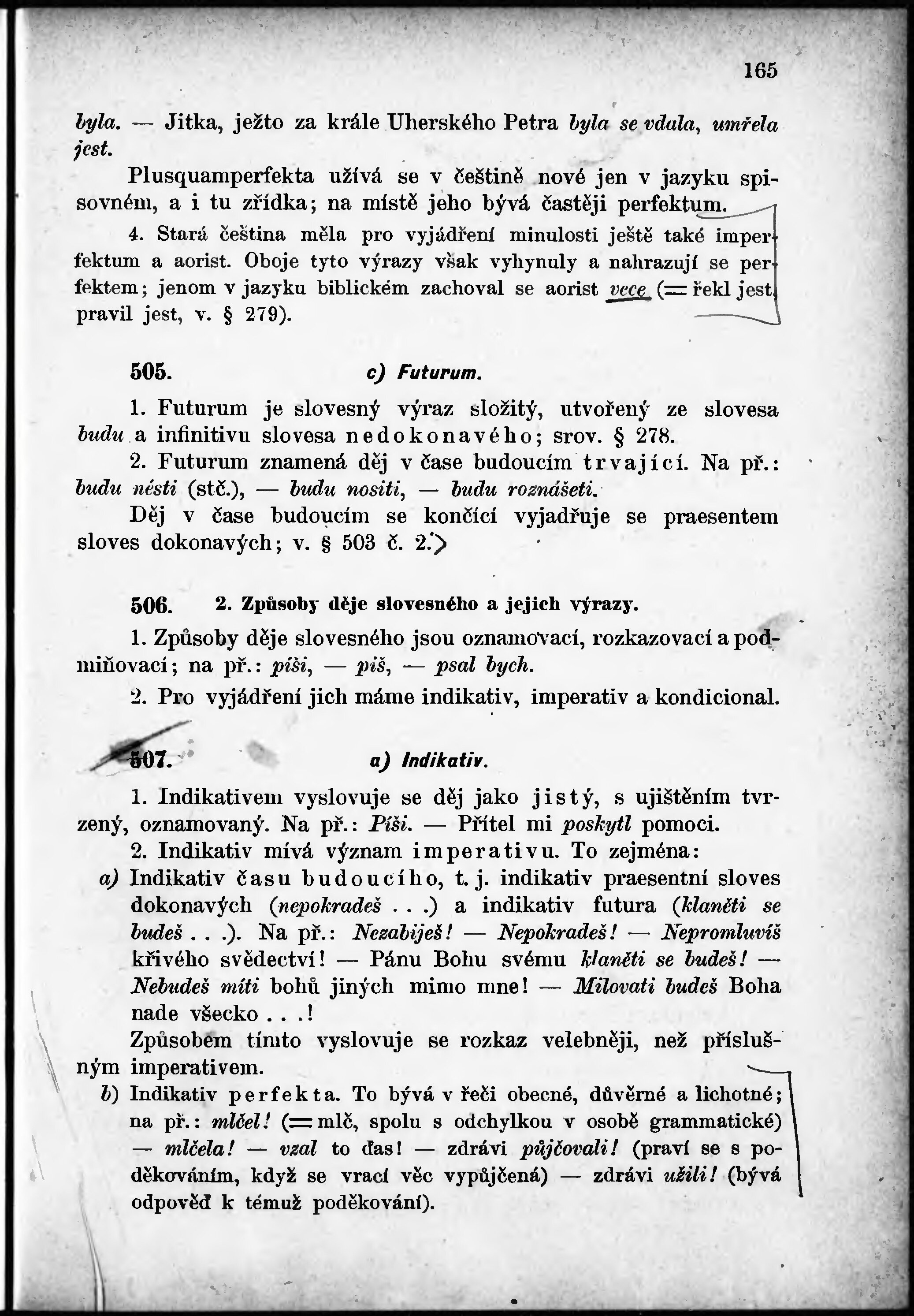 165

byla. — Jitka, ježto za krále Uherského Petra byla se vdala, umřela jest.

Plusquamperfekta užívá se v češtině nové jen v jazyku spisovném, a i tu zřídka; na místě jeho bývá častěji perfektum.

4. Stará čeština měla pro vyjádření minulosti ještě také imperfektum a aorist. Oboje tyto výrazy však vyhynuly a nahrazují se perfektem; jenom v jazyku biblickém zachoval se aorist vece (= řekl jest, pravil jest, v. § 279).

505. c) Futurum.

1. Futurum je slovesný výraz složitý, utvořený ze slovesa budu a infinitivu slovesa nedokonavého; srov. § 278.

2. Futurum znamená děj v čase budoucím trvající. Na př.: budu nésti (stč.), — budu nositi, — budu roznášeti.

Děj v čase budoucím se končící vyjadřuje se praesentem sloves dokonavých; v. § 503 č. 2.

506. 2. Způsoby děje slovesného a jejich výrazy.

1. Způsoby děje slovesného jsou oznamovací, rozkazovací a podmiňovací; na př.: píši, — piš, — psal bych.

2. Pro vyjádření jich máme indikativ, imperativ a kondicional.

507. a) Indikativ.

1. Indikativem vyslovuje se děj jako jistý, s ujištěním tvrzený, oznamovaný. Na př.: Píši. — Přítel mi poskytl pomoci.

2. Indikativ mívá význam imperativu. To zejména:

a) Indikativ času budoucího, t. j. indikativ praesentní sloves dokonavých (nepokradeš . . .) a indikativ futura (klaněti se budeš . . .). Na př.: Nezabiješ! — Nepokradeš! — Nepromluvíš křivého svědectví! — Pánu Bohu svému klaněti se budeš! — Nebudeš míti bohů jiných mimo mne! — Milovati budeš Boha nade všecko . . .!

Způsobem tímto vyslovuje se rozkaz velebněji, než příslušným imperativem.

b) Indikativ perfekta. To bývá v řeči obecné, důvěrné a lichotné; na př.: mlčel! (= mlč, spolu s odchylkou v osobě grammatické) — mlčela! — vzal to ďas! — zdrávi půjčovali! (praví se s poděkováním, když se vrací věc vypůjčená) — zdrávi užili! (bývá odpověď k témuž poděkování).